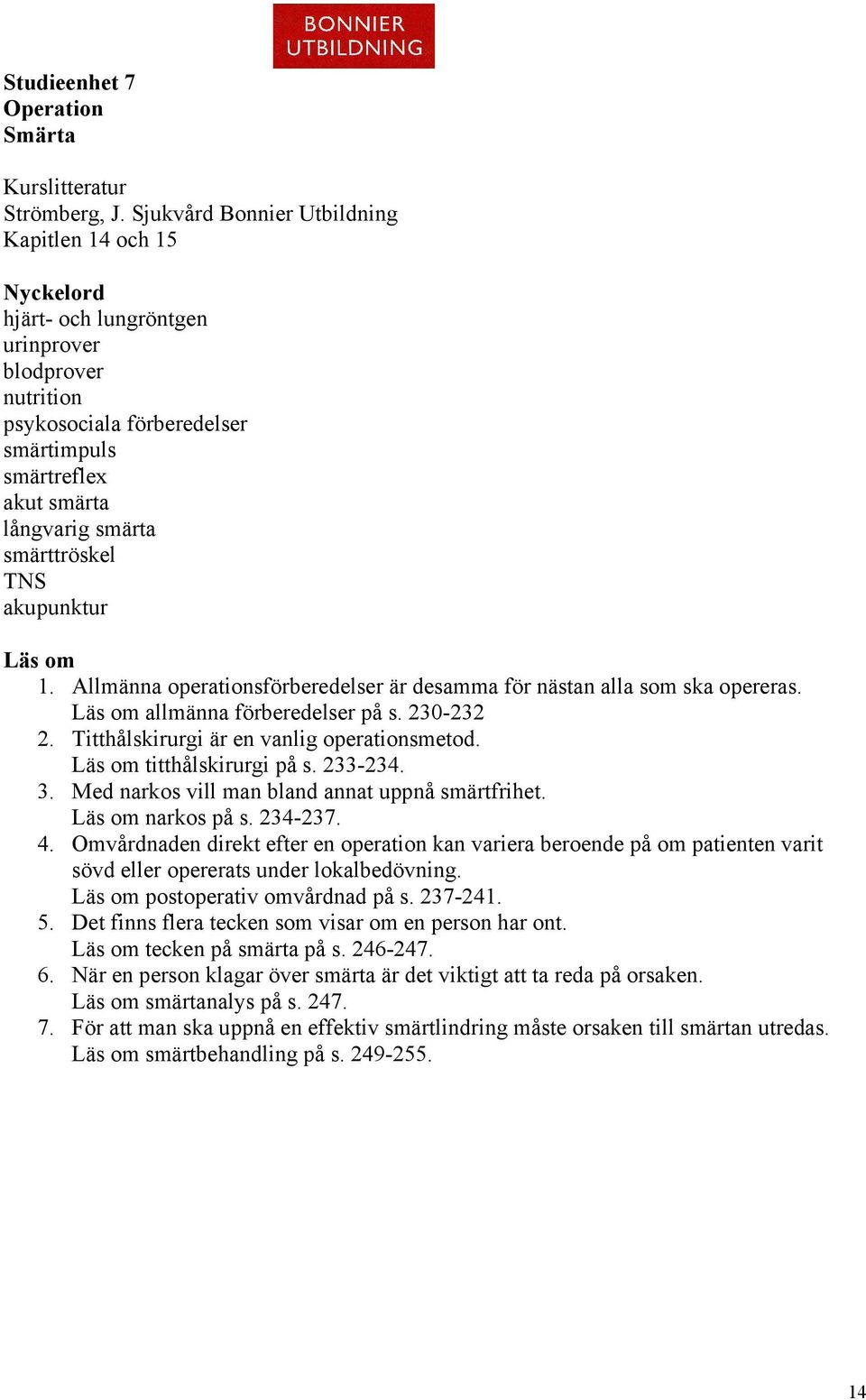 BONNIER UTBILDNING

Studieenhet 7
Operation
Smärta

Kurslitteratur
Strömberg, J. Sjukvård Bonnier Utbildning
Kapitlen 14 och 15

Nyckelord
hjärt- och lungröntgen
urinprover
blodprover
nutrition
psykosociala förberedelser
smärtimpuls
smärtreflex
akut smärta
långvarig smärta
smärttröskel
TNS
akupunktur

Läs om
1. Allmänna operationsförberedelser är desamma för nästan alla som ska opereras. Läs om allmänna förberedelser på s. 230-232
2. Titthålskirurgi är en vanlig operationsmetod. Läs om titthålskirurgi på s. 233-234.
3. Med narkos vill man bland annat uppnå smärtfrihet. Läs om narkos på s. 234-237.
4. Omvårdnaden direkt efter en operation kan variera beroende på om patienten varit sövd eller opererats under lokalbedövning. Läs om postoperativ omvårdnad på s. 237-241.
5. Det finns flera tecken som visar om en person har ont. Läs om tecken på smärta på s. 246-247.
6. När en person klagar över smärta är det viktigt att ta reda på orsaken. Läs om smärtanalys på s. 247.
7. För att man ska uppnå en effektiv smärtlindring måste orsaken till smärtan utredas. Läs om smärtbehandling på s. 249-255.

14